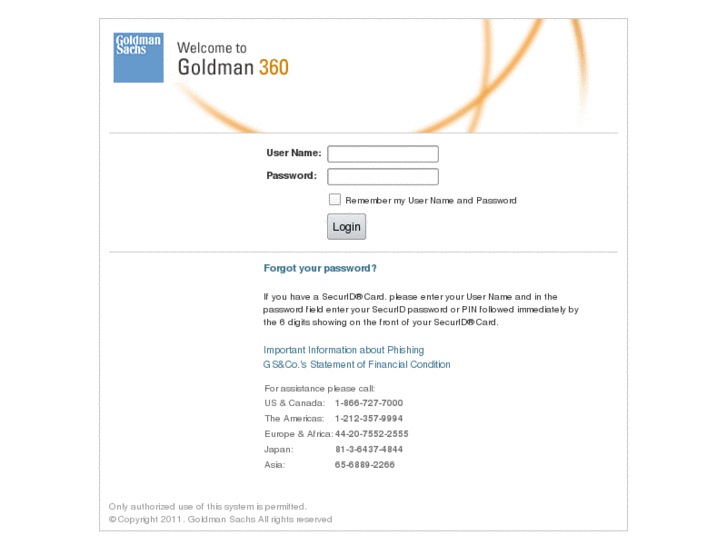 Goldman Sachs

Welcome to
Goldman 360

User Name:
Password:

Remember my User Name and Password

Login

Forgot your password?

If you have a SecurID® Card, please enter your User Name and in the password field enter your SecurID password or PIN followed immediately by the 6 digits showing on the front of your SecurID® Card.

Important Information about Phishing
GS&Co.'s Statement of Financial Condition

For assistance please call:

| | |
|---|---|
| US & Canada: | 1-866-727-7000 |
| The Americas: | 1-212-357-9994 |
| Europe & Africa: | 44-20-7552-2555 |
| Japan: | 81-3-6437-4844 |
| Asia: | 65-6889-2266 |

Only authorized use of this system is permitted.
© Copyright 2011. Goldman Sachs All rights reserved